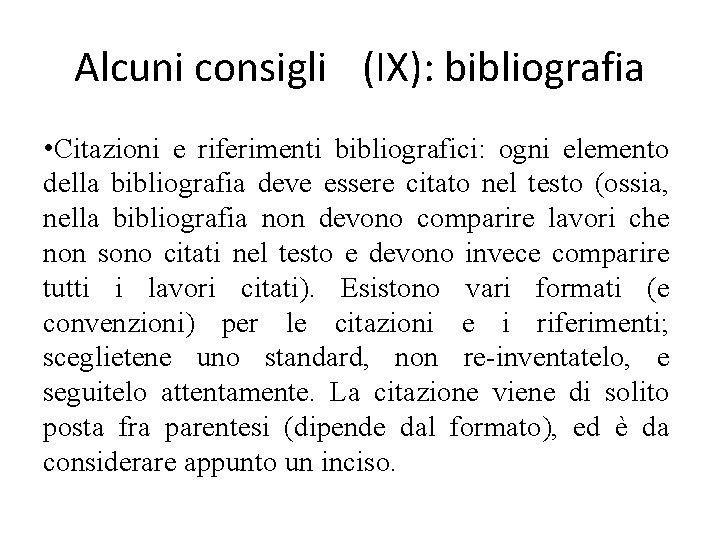 Alcuni consigli (IX): bibliografia

•Citazioni e riferimenti bibliografici: ogni elemento della bibliografia deve essere citato nel testo (ossia, nella bibliografia non devono comparire lavori che non sono citati nel testo e devono invece comparire tutti i lavori citati). Esistono vari formati (e convenzioni) per le citazioni e i riferimenti; sceglietene uno standard, non re-inventatelo, e seguitelo attentamente. La citazione viene di solito posta fra parentesi (dipende dal formato), ed è da considerare appunto un inciso.